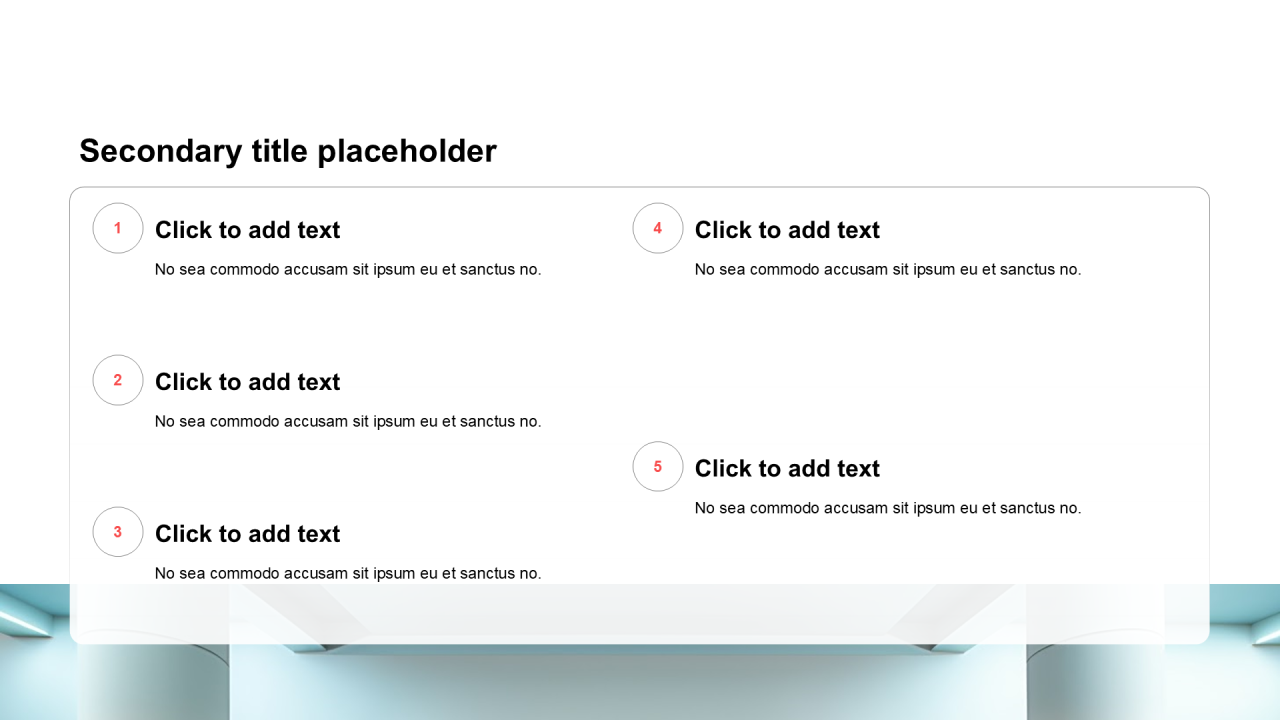 Secondary title placeholder

1
Click to add text
No sea commodo accusam sit ipsum eu et sanctus no.

2
Click to add text
No sea commodo accusam sit ipsum eu et sanctus no.

3
Click to add text
No sea commodo accusam sit ipsum eu et sanctus no.

4
Click to add text
No sea commodo accusam sit ipsum eu et sanctus no.

5
Click to add text
No sea commodo accusam sit ipsum eu et sanctus no.